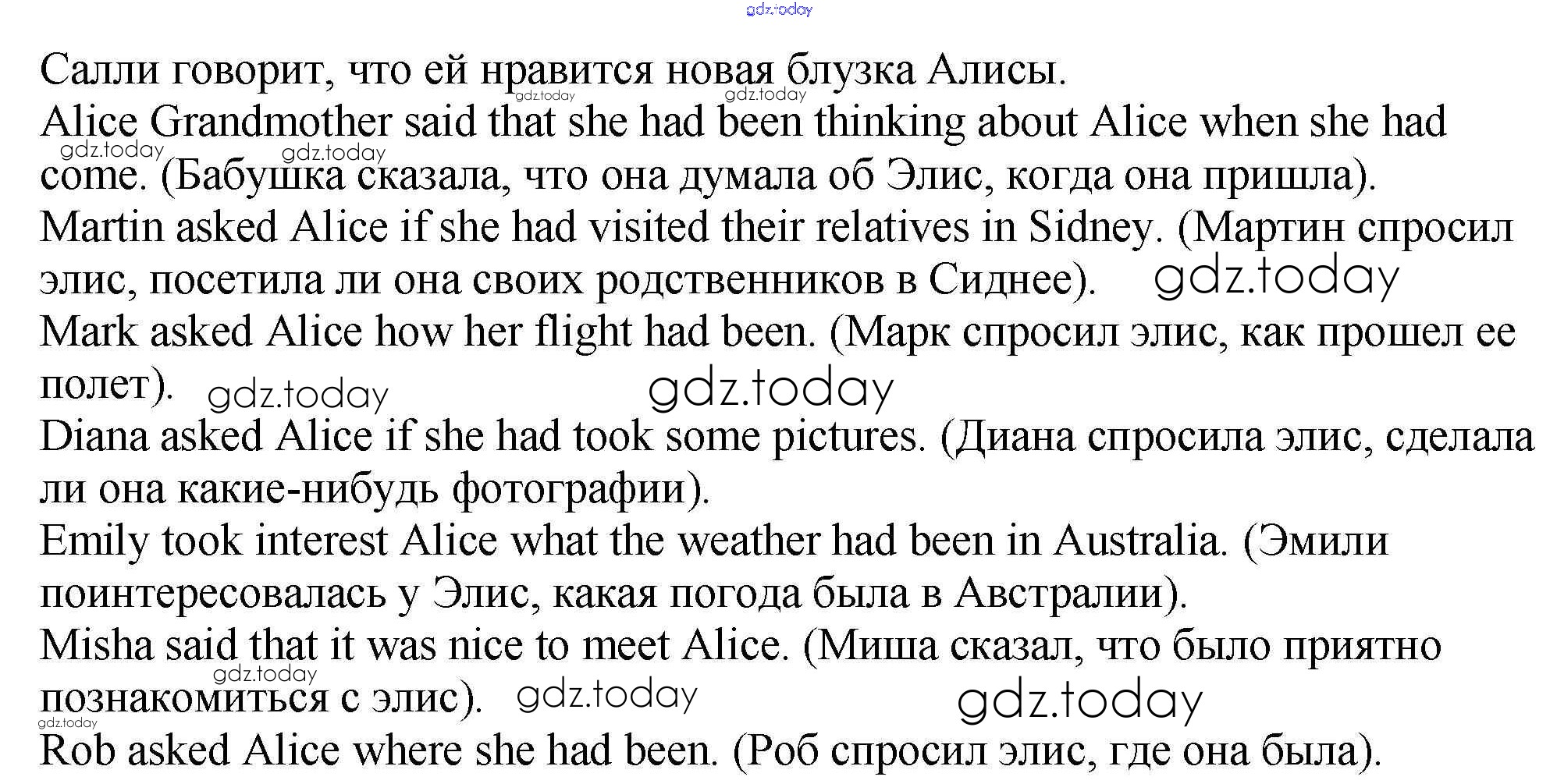 Салли говорит, что ей нравится новая блузка Алисы.

Alice Grandmother said that she had been thinking about Alice when she had come. (Бабушка сказала, что она думала об Элис, когда она пришла).

Martin asked Alice if she had visited their relatives in Sidney. (Мартин спросил элис, посетила ли она своих родственников в Сиднее).

Mark asked Alice how her flight had been. (Марк спросил элис, как прошел ее полет).

Diana asked Alice if she had took some pictures. (Диана спросила элис, сделала ли она какие-нибудь фотографии).

Emily took interest Alice what the weather had been in Australia. (Эмили поинтересовалась у Элис, какая погода была в Австралии).

Misha said that it was nice to meet Alice. (Миша сказал, что было приятно познакомиться с элис).

Rob asked Alice where she had been. (Роб спросил элис, где она была).

gdz.today